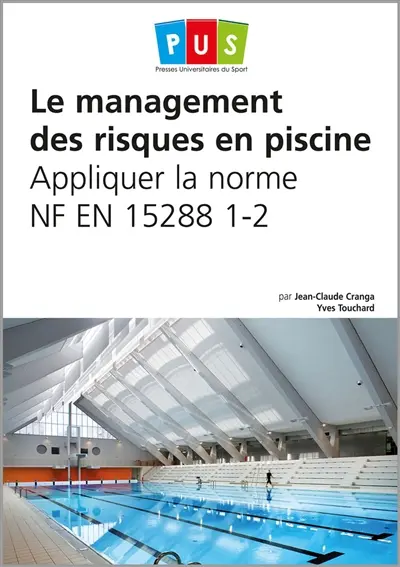 PUS
Presses Universitaires du Sport

Le management des risques en piscine
Appliquer la norme NF EN 15288 1-2

par Jean-Claude Cranga
Yves Touchard